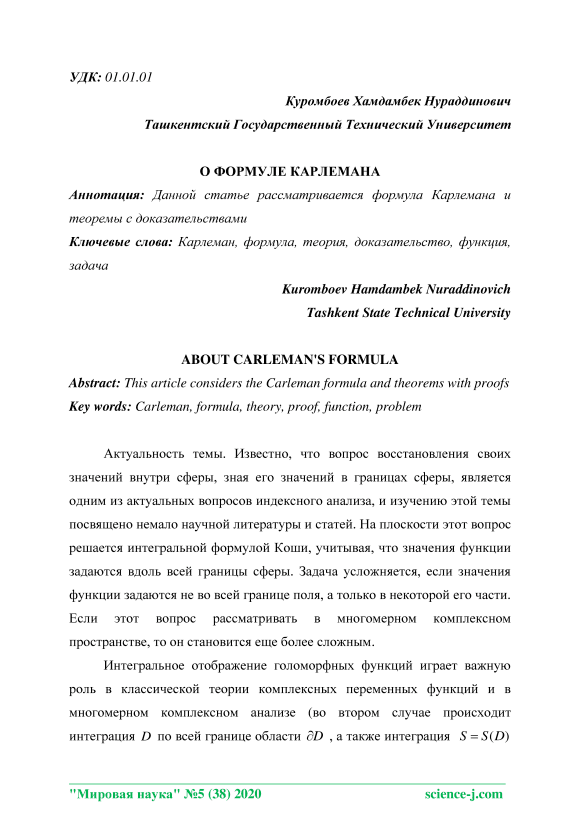 УДК: 01.01.01

Куромбоев Хамдамбек Нураддинович
Ташкентский Государственный Технический Университет

О ФОРМУЛЕ КАРЛЕМАНА

Аннотация: Данной статье рассматривается формула Карлемана и теоремы с доказательствами

Ключевые слова: Карлеман, формула, теория, доказательство, функция, задача

Kuromboev Hamdambek Nuraddinovich
Tashkent State Technical University

ABOUT CARLEMAN'S FORMULA

Abstract: This article considers the Carleman formula and theorems with proofs

Key words: Carleman, formula, theory, proof, function, problem

Актуальность темы. Известно, что вопрос восстановления своих значений внутри сферы, зная его значений в границах сферы, является одним из актуальных вопросов индексного анализа, и изучению этой темы посвящено немало научной литературы и статей. На плоскости этот вопрос решается интегральной формулой Коши, учитывая, что значения функции задаются вдоль всей границы сферы. Задача усложняется, если значения функции задаются не во всей границе поля, а только в некоторой его части. Если этот вопрос рассматривать в многомерном комплексном пространстве, то он становится еще более сложным.

Интегральное отображение голоморфных функций играет важную роль в классической теории комплексных переменных функций и в многомерном комплексном анализе (во втором случае происходит интеграция $D$ по всей границе области $\partial D$ , а также интеграция $S = S(D)$

"Мировая наука" №5 (38) 2020
science-j.com